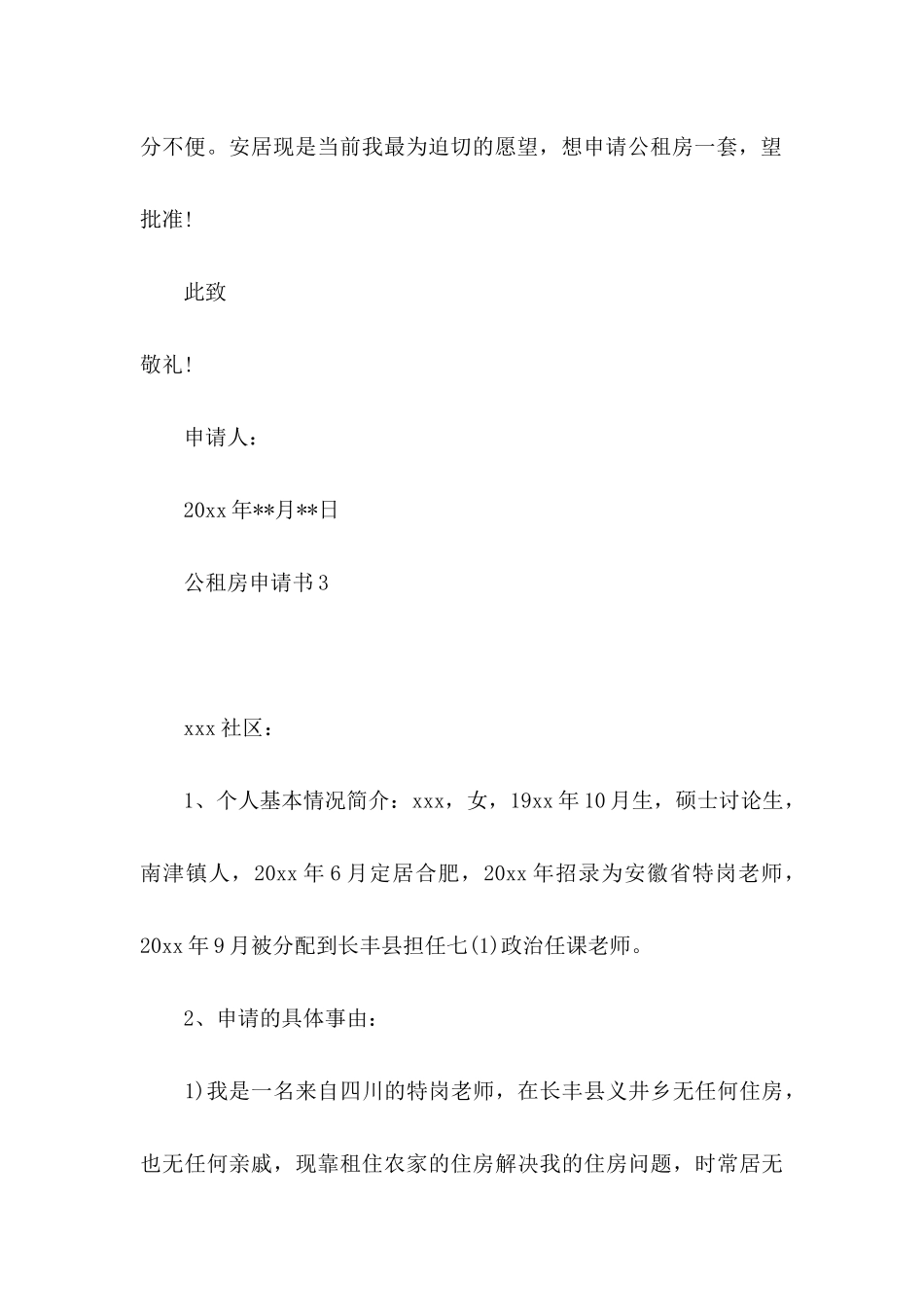 分不便。安居现是当前我最为迫切的愿望，想申请公租房一套，望批准!

此致

敬礼!

申请人：

20xx 年**月**日

公租房申请书 3

xxx 社区：

1、个人基本情况简介：xxx，女，19xx 年 10 月生，硕士讨论生，南津镇人，20xx 年 6 月定居合肥，20xx 年招录为安徽省特岗老师，20xx 年 9 月被分配到长丰县担任七(1)政治任课老师。

2、申请的具体事由：

1)我是一名来自四川的特岗老师，在长丰县义井乡无任何住房，也无任何亲戚，现靠租住农家的住房解决我的住房问题，时常居无